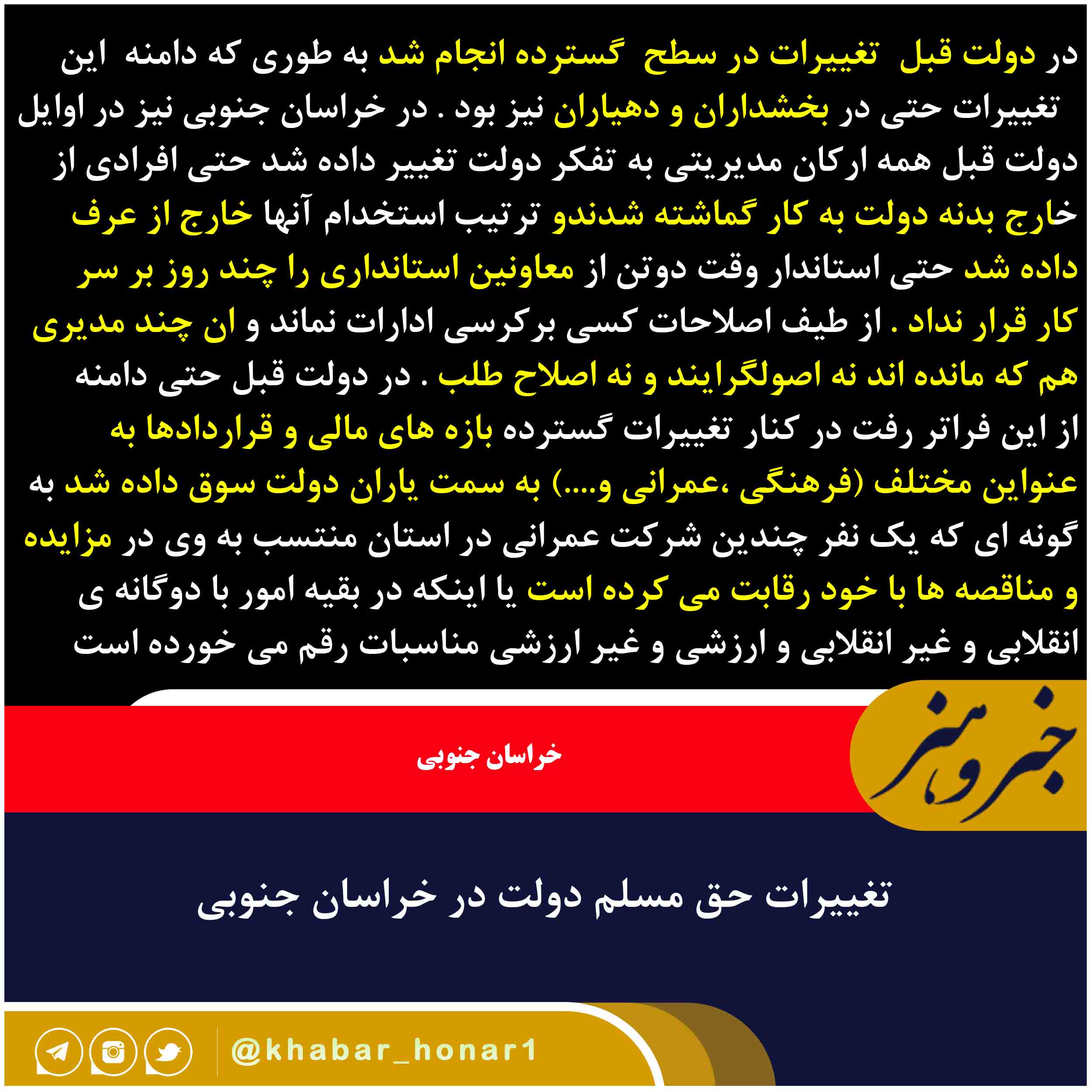 در دولت قبل تغییرات در سطح گسترده انجام شد به طوری که دامنه این تغییرات حتی در بخشداران و دهیاران نیز بود . در خراسان جنوبی نیز در اوایل دولت قبل همه ارکان مدیریتی به تفکر دولت تغییر داده شد حتی افرادی از خارج بدنه دولت به کار گماشته شدندو ترتیب استخدام آنها خارج از عرف داده شد حتی استاندار وقت دوتن از معاونین استانداری را چند روز بر سر کار قرار نداد . از طیف اصلاحات کسی برکرسی ادارات نماند و ان چند مدیری هم که مانده اند نه اصولگرایند و نه اصلاح طلب . در دولت قبل حتی دامنه از این فراتر رفت در کنار تغییرات گسترده بازه های مالی و قراردادها به عنواین مختلف (فرهنگی ،عمرانی و....) به سمت یاران دولت سوق داده شد به گونه ای که یک نفر چندین شرکت عمرانی در استان منتسب به وی در مزایده و مناقصه ها با خود رقابت می کرده است یا اینکه در بقیه امور با دوگانه ی انقلابی و غیر انقلابی و ارزشی و غیر ارزشی مناسبات رقم می خورده است

خبر و هنر

خراسان جنوبی

تغییرات حق مسلم دولت در خراسان جنوبی

@khabar_honar1